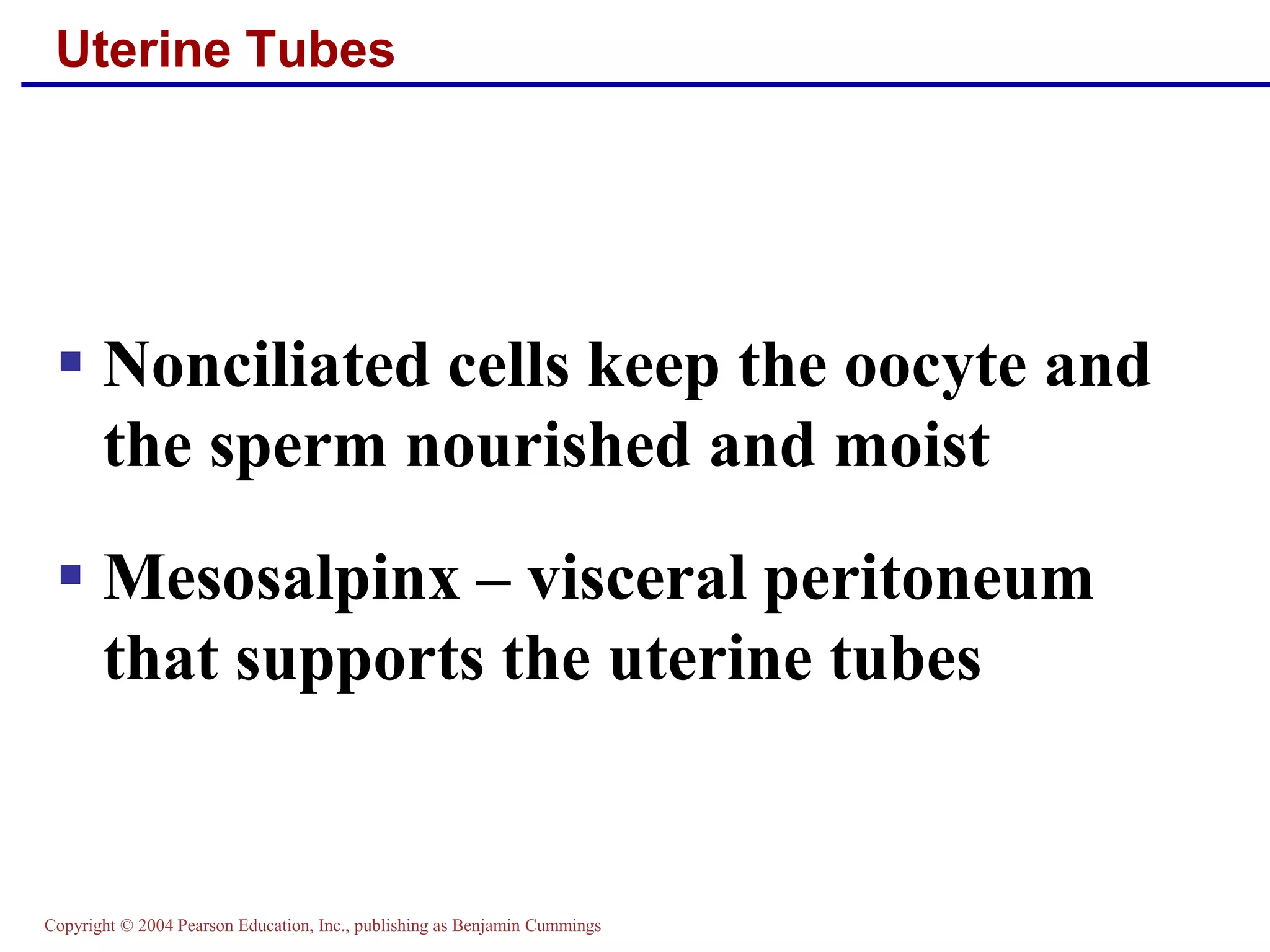 Uterine Tubes

▪ Nonciliated cells keep the oocyte and the sperm nourished and moist

▪ Mesosalpinx – visceral peritoneum that supports the uterine tubes

Copyright © 2004 Pearson Education, Inc., publishing as Benjamin Cummings